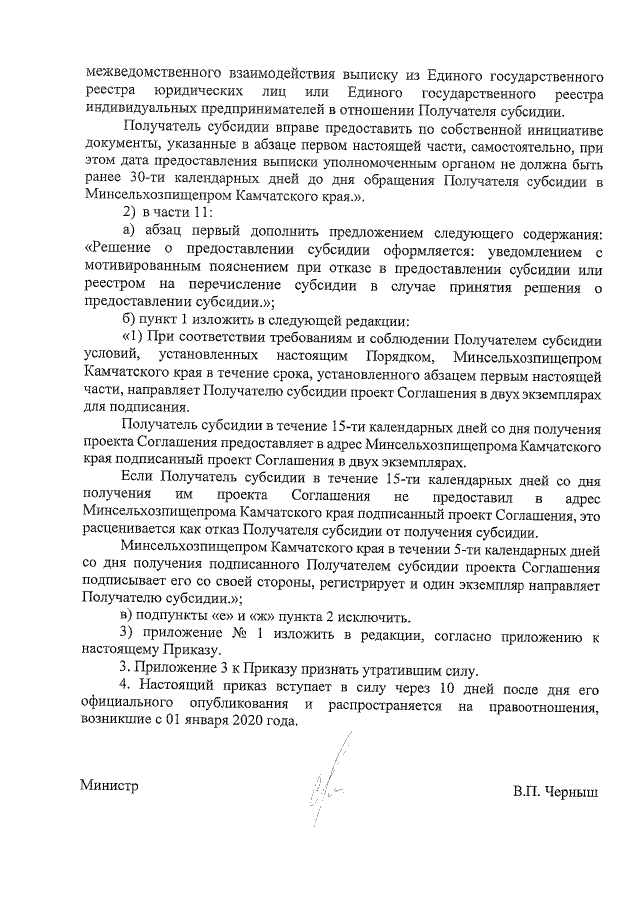 межведомственного взаимодействия выписку из Единого государственного реестра юридических лиц или Единого государственного реестра индивидуальных предпринимателей в отношении Получателя субсидии.

Получатель субсидии вправе предоставить по собственной инициативе документы, указанные в абзаце первом настоящей части, самостоятельно, при этом дата предоставления выписки уполномоченным органом не должна быть ранее 30-ти календарных дней до дня обращения Получателя субсидии в Минсельхозпищепром Камчатского края.».

2) в части 11:

а) абзац первый дополнить предложением следующего содержания: «Решение о предоставлении субсидии оформляется: уведомлением с мотивированным пояснением при отказе в предоставлении субсидии или реестром на перечисление субсидии в случае принятия решения о предоставлении субсидии.»;

б) пункт 1 изложить в следующей редакции:

«1) При соответствии требованиям и соблюдении Получателем субсидии условий, установленных настоящим Порядком, Минсельхозпищепром Камчатского края в течение срока, установленного абзацем первым настоящей части, направляет Получателю субсидии проект Соглашения в двух экземплярах для подписания.

Получатель субсидии в течение 15-ти календарных дней со дня получения проекта Соглашения предоставляет в адрес Минсельхозпищепрома Камчатского края подписанный проект Соглашения в двух экземплярах.

Если Получатель субсидии в течение 15-ти календарных дней со дня получения им проекта Соглашения не предоставил в адрес Минсельхозпищепрома Камчатского края подписанный проект Соглашения, это расценивается как отказ Получателя субсидии от получения субсидии.

Минсельхозпищепром Камчатского края в течении 5-ти календарных дней со дня получения подписанного Получателем субсидии проекта Соглашения подписывает его со своей стороны, регистрирует и один экземпляр направляет Получателю субсидии.»;

в) подпункты «е» и «ж» пункта 2 исключить.

3) приложение № 1 изложить в редакции, согласно приложению к настоящему Приказу.

3. Приложение 3 к Приказу признать утратившим силу.

4. Настоящий приказ вступает в силу через 10 дней после дня его официального опубликования и распространяется на правоотношения, возникшие с 01 января 2020 года.

Министр

В.П. Черныш